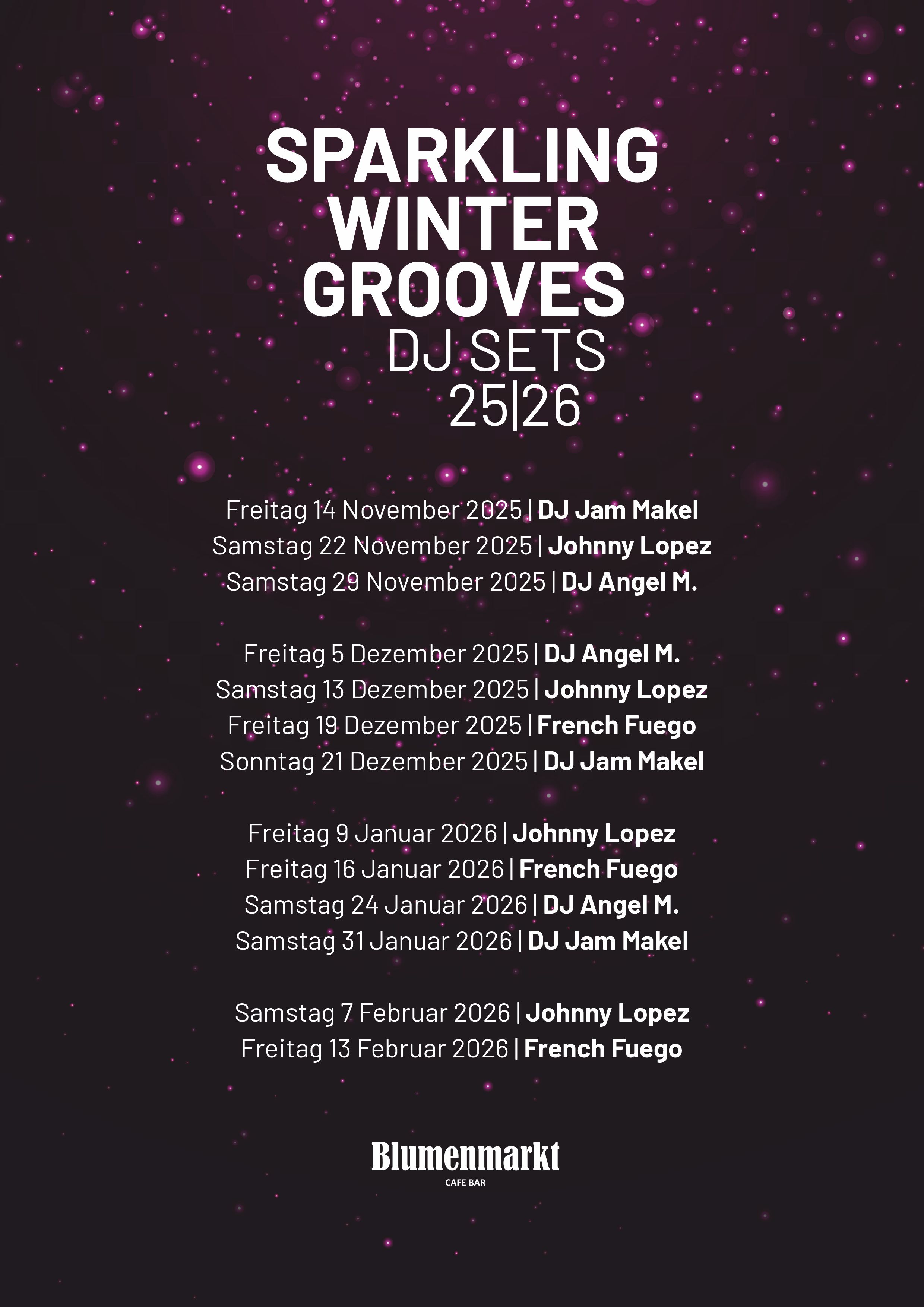 SPARKLING
WINTER
GROOVES
DJ SETS
25|26

Freitag 14 November 2025 | DJ Jam Makel
Samstag 22 November 2025 | Johnny Lopez
Samstag 29 November 2025 | DJ Angel M.

Freitag 5 Dezember 2025 | DJ Angel M.
Samstag 13 Dezember 2025 | Johnny Lopez
Freitag 19 Dezember 2025 | French Fuego
Sonntag 21 Dezember 2025 | DJ Jam Makel

Freitag 9 Januar 2026 | Johnny Lopez
Freitag 16 Januar 2026 | French Fuego
Samstag 24 Januar 2026 | DJ Angel M.
Samstag 31 Januar 2026 | DJ Jam Makel

Samstag 7 Februar 2026 | Johnny Lopez
Freitag 13 Februar 2026 | French Fuego

Blumenmarkt
CAFE BAR